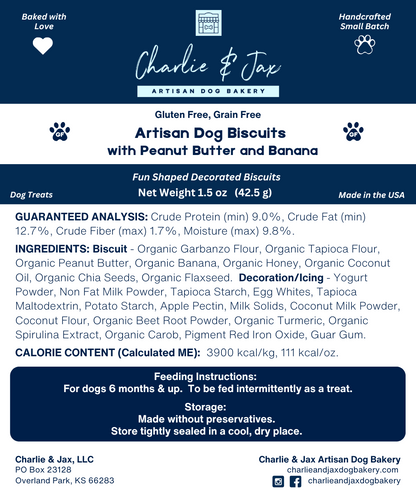 Baked with Love

Handcrafted Small Batch

Charlie & Jax

ARTISAN DOG BAKERY

Gluten Free, Grain Free

GF

Artisan Dog Biscuits
with Peanut Butter and Banana

GF

Fun Shaped Decorated Biscuits

Dog Treats

Net Weight 1.5 oz (42.5 g)

Made in the USA

GUARANTEED ANALYSIS: Crude Protein (min) 9.0%, Crude Fat (min) 12.7%, Crude Fiber (max) 1.7%, Moisture (max) 9.8%.

INGREDIENTS: Biscuit - Organic Garbanzo Flour, Organic Tapioca Flour, Organic Peanut Butter, Organic Banana, Organic Honey, Organic Coconut Oil, Organic Chia Seeds, Organic Flaxseed. Decoration/Icing - Yogurt Powder, Non Fat Milk Powder, Tapioca Starch, Egg Whites, Tapioca Maltodextrin, Potato Starch, Apple Pectin, Milk Solids, Coconut Milk Powder, Coconut Flour, Organic Beet Root Powder, Organic Turmeric, Organic Spirulina Extract, Organic Carob, Pigment Red Iron Oxide, Guar Gum.

CALORIE CONTENT (Calculated ME): 3900 kcal/kg, 111 kcal/oz.

Feeding Instructions:
For dogs 6 months & up. To be fed intermittently as a treat.

Storage:
Made without preservatives.
Store tightly sealed in a cool, dry place.

Charlie & Jax, LLC
PO Box 23128
Overland Park, KS 66283

Charlie & Jax Artisan Dog Bakery
charlieandjaxdogbakery.com
charlieandjaxdogbakery